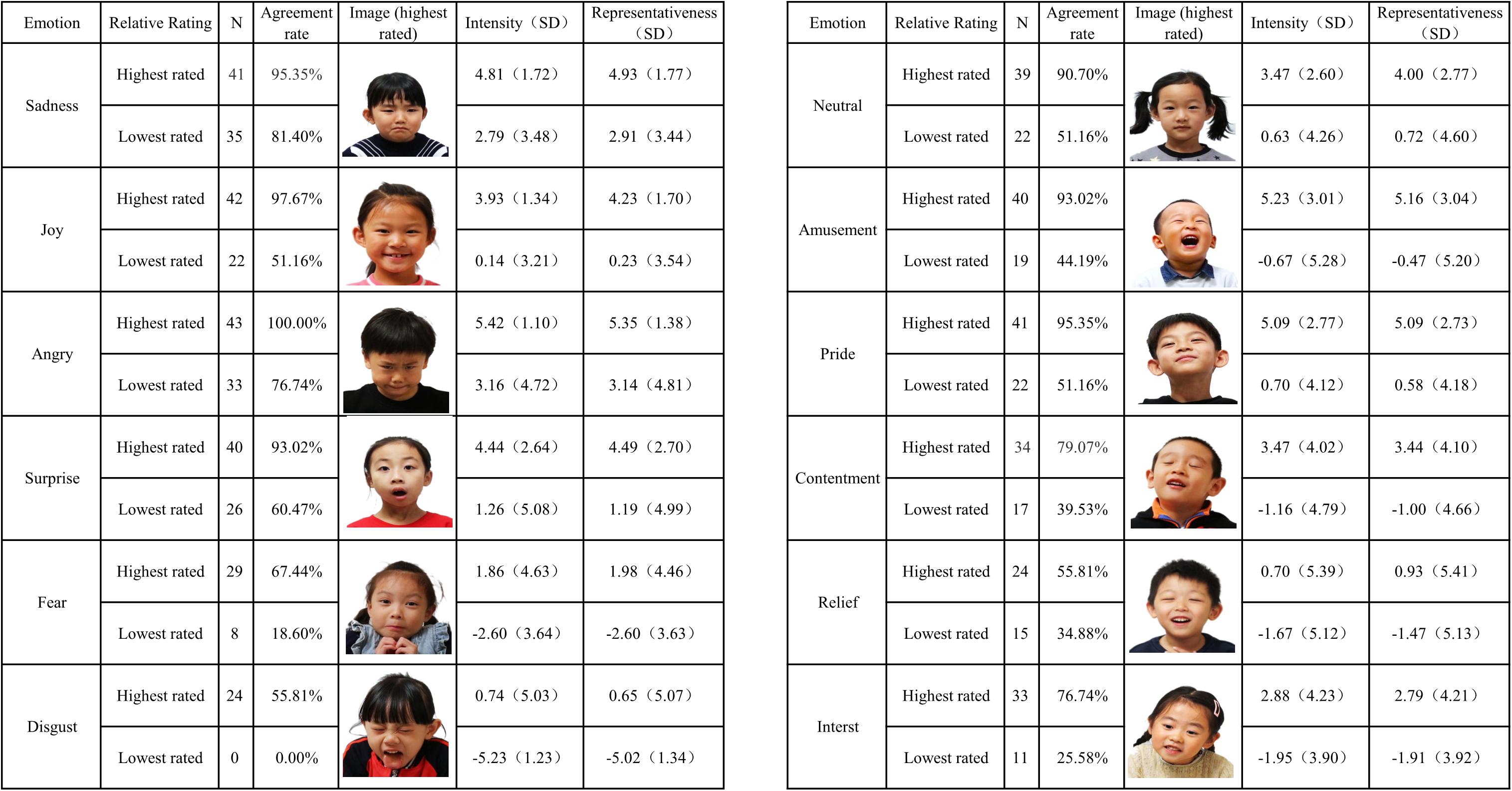 | Emotion | Relative Rating | N | Agreement rate | Image (highest rated) | Intensity（SD） | Representativeness（SD） |
|---|---|---|---|---|---|---|
| Sadness | Highest rated | 41 | 95.35% | | 4.81（1.72） | 4.93（1.77） |
| | Lowest rated | 35 | 81.40% | | 2.79（3.48） | 2.91（3.44） |
| Joy | Highest rated | 42 | 97.67% | | 3.93（1.34） | 4.23（1.70） |
| | Lowest rated | 22 | 51.16% | | 0.14（3.21） | 0.23（3.54） |
| Angry | Highest rated | 43 | 100.00% | | 5.42（1.10） | 5.35（1.38） |
| | Lowest rated | 33 | 76.74% | | 3.16（4.72） | 3.14（4.81） |
| Surprise | Highest rated | 40 | 93.02% | | 4.44（2.64） | 4.49（2.70） |
| | Lowest rated | 26 | 60.47% | | 1.26（5.08） | 1.19（4.99） |
| Fear | Highest rated | 29 | 67.44% | | 1.86（4.63） | 1.98（4.46） |
| | Lowest rated | 8 | 18.60% | | -2.60（3.64） | -2.60（3.63） |
| Disgust | Highest rated | 24 | 55.81% | | 0.74（5.03） | 0.65（5.07） |
| | Lowest rated | 0 | 0.00% | | -5.23（1.23） | -5.02（1.34） |

| Emotion | Relative Rating | N | Agreement rate | Image (highest rated) | Intensity（SD） | Representativeness（SD） |
|---|---|---|---|---|---|---|
| Neutral | Highest rated | 39 | 90.70% | | 3.47（2.60） | 4.00（2.77） |
| | Lowest rated | 22 | 51.16% | | 0.63（4.26） | 0.72（4.60） |
| Amusement | Highest rated | 40 | 93.02% | | 5.23（3.01） | 5.16（3.04） |
| | Lowest rated | 19 | 44.19% | | -0.67（5.28） | -0.47（5.20） |
| Pride | Highest rated | 41 | 95.35% | | 5.09（2.77） | 5.09（2.73） |
| | Lowest rated | 22 | 51.16% | | 0.70（4.12） | 0.58（4.18） |
| Contentment | Highest rated | 34 | 79.07% | | 3.47（4.02） | 3.44（4.10） |
| | Lowest rated | 17 | 39.53% | | -1.16（4.79） | -1.00（4.66） |
| Relief | Highest rated | 24 | 55.81% | | 0.70（5.39） | 0.93（5.41） |
| | Lowest rated | 15 | 34.88% | | -1.67（5.12） | -1.47（5.13） |
| Interst | Highest rated | 33 | 76.74% | | 2.88（4.23） | 2.79（4.21） |
| | Lowest rated | 11 | 25.58% | | -1.95（3.90） | -1.91（3.92） |